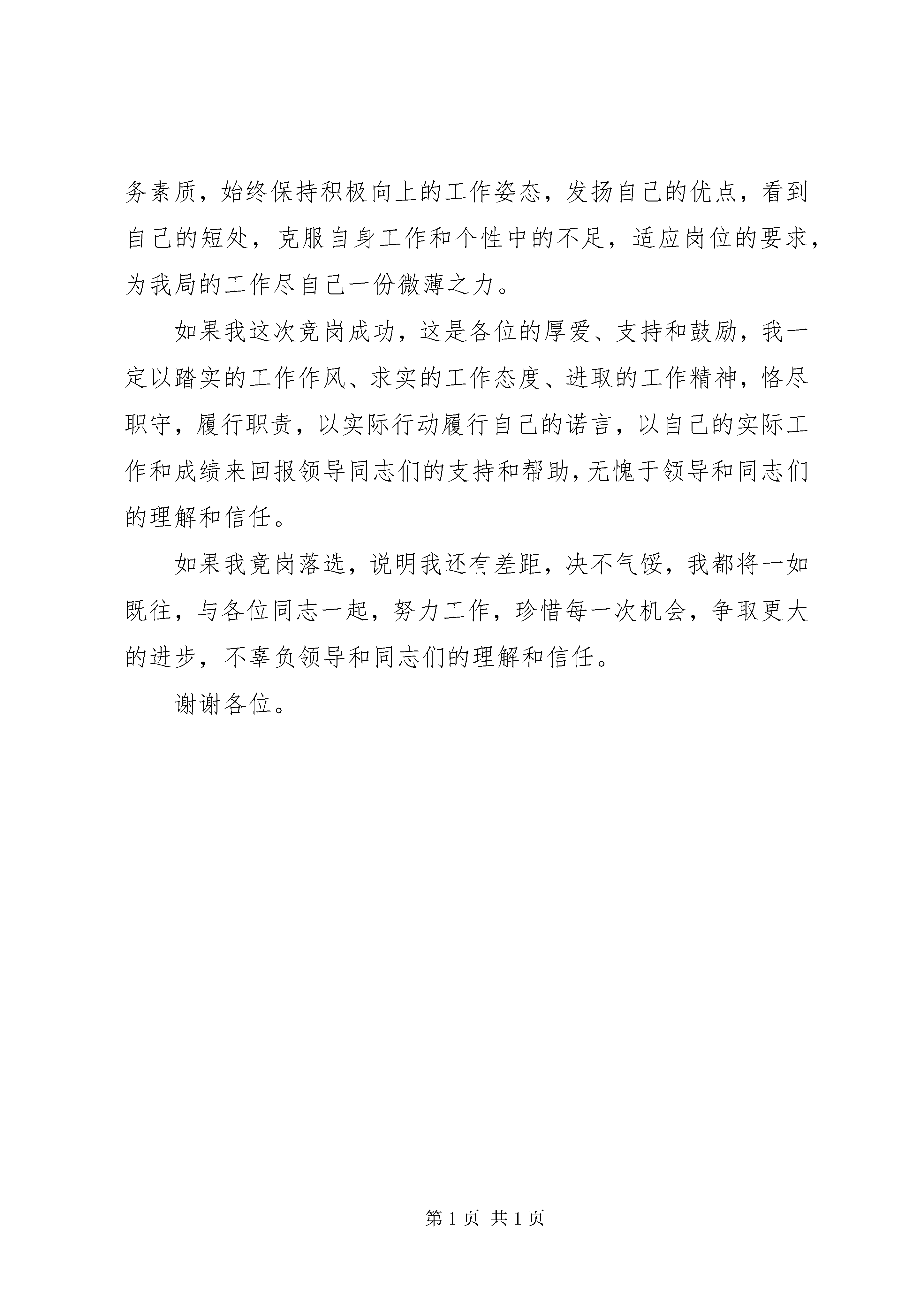 务素质，始终保持积极向上的工作姿态，发扬自己的优点，看到自己的短处，克服自身工作和个性中的不足，适应岗位的要求，为我局的工作尽自己一份微薄之力。

如果我这次竞岗成功，这是各位的厚爱、支持和鼓励，我一定以踏实的工作作风、求实的工作态度、进取的工作精神，恪尽职守，履行职责，以实际行动履行自己的诺言，以自己的实际工作和成绩来回报领导同志们的支持和帮助，无愧于领导和同志们的理解和信任。

如果我竞岗落选，说明我还有差距，决不气馁，我都将一如既往，与各位同志一起，努力工作，珍惜每一次机会，争取更大的进步，不辜负领导和同志们的理解和信任。

谢谢各位。

第 1 页 共 1 页